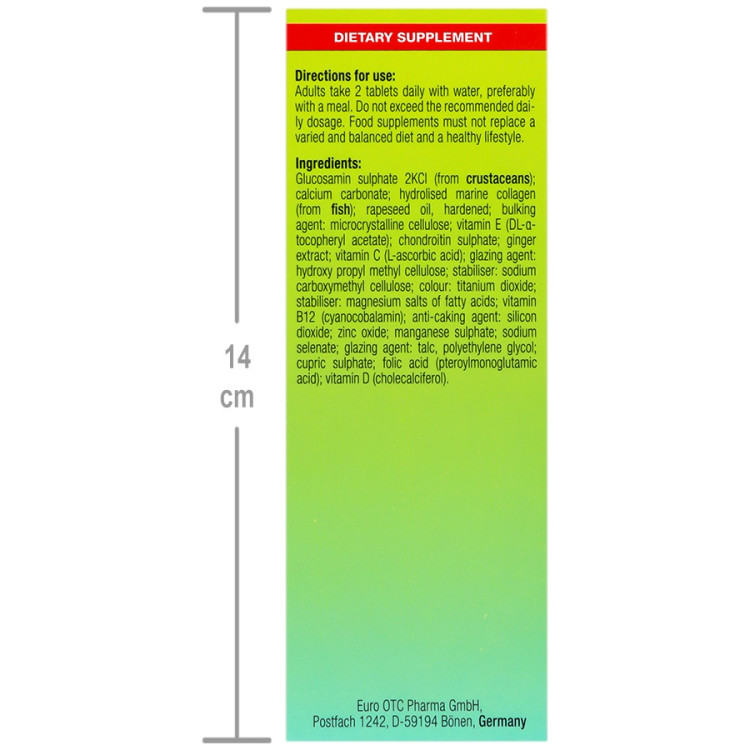 14
cm

DIETARY SUPPLEMENT

Directions for use:
Adults take 2 tablets daily with water, preferably with a meal. Do not exceed the recommended daily dosage. Food supplements must not replace a varied and balanced diet and a healthy lifestyle.

Ingredients:
Glucosamin sulphate 2KCl (from crustaceans); calcium carbonate; hydrolised marine collagen (from fish); rapeseed oil, hardened; bulking agent: microcrystalline cellulose; vitamin E (DL-α-tocopheryl acetate); chondroitin sulphate; ginger extract; vitamin C (L-ascorbic acid); glazing agent: hydroxy propyl methyl cellulose; stabiliser: sodium carboxymethyl cellulose; colour: titanium dioxide; stabiliser: magnesium salts of fatty acids; vitamin B12 (cyanocobalamin); anti-caking agent: silicon dioxide; zinc oxide; manganese sulphate; sodium selenate; glazing agent: talc, polyethylene glycol; cupric sulphate; folic acid (pteroylmonoglutamic acid); vitamin D (cholecalciferol).

Euro OTC Pharma GmbH,
Postfach 1242, D-59194 Bönen, Germany